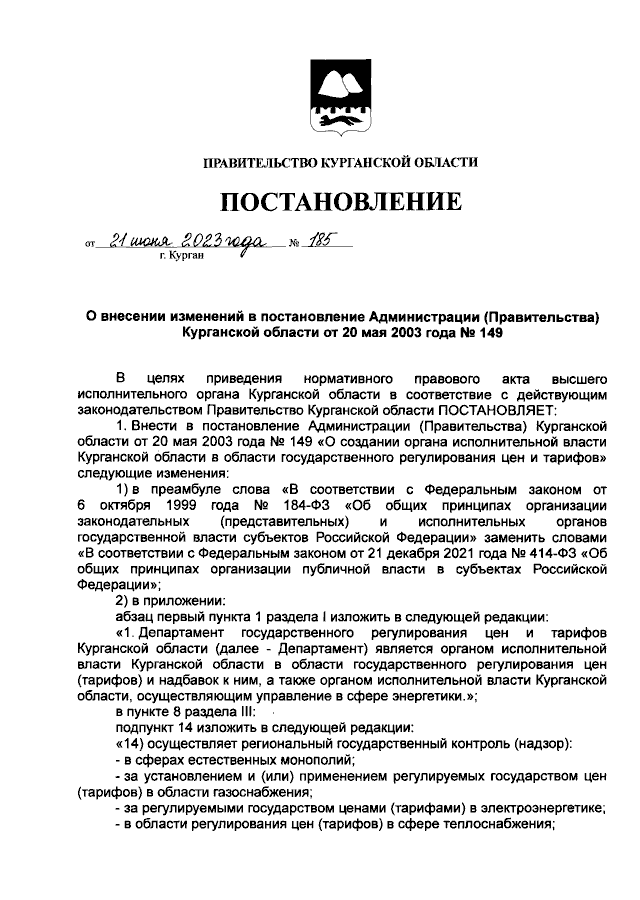 ПРАВИТЕЛЬСТВО КУРГАНСКОЙ ОБЛАСТИ

ПОСТАНОВЛЕНИЕ

от 21 июня 2023 года № 185
г. Курган

О внесении изменений в постановление Администрации (Правительства) Курганской области от 20 мая 2003 года № 149

В целях приведения нормативного правового акта высшего исполнительного органа Курганской области в соответствие с действующим законодательством Правительство Курганской области ПОСТАНОВЛЯЕТ:

1. Внести в постановление Администрации (Правительства) Курганской области от 20 мая 2003 года № 149 «О создании органа исполнительной власти Курганской области в области государственного регулирования цен и тарифов» следующие изменения:

1) в преамбуле слова «В соответствии с Федеральным законом от 6 октября 1999 года № 184-ФЗ «Об общих принципах организации законодательных (представительных) и исполнительных органов государственной власти субъектов Российской Федерации» заменить словами «В соответствии с Федеральным законом от 21 декабря 2021 года № 414-ФЗ «Об общих принципах организации публичной власти в субъектах Российской Федерации»;

2) в приложении:

абзац первый пункта 1 раздела I изложить в следующей редакции:

«1. Департамент государственного регулирования цен и тарифов Курганской области (далее - Департамент) является органом исполнительной власти Курганской области в области государственного регулирования цен (тарифов) и надбавок к ним, а также органом исполнительной власти Курганской области, осуществляющим управление в сфере энергетики.»;

в пункте 8 раздела III:

подпункт 14 изложить в следующей редакции:

«14) осуществляет региональный государственный контроль (надзор):

- в сферах естественных монополий;

- за установлением и (или) применением регулируемых государством цен (тарифов) в области газоснабжения;

- за регулируемыми государством ценами (тарифами) в электроэнергетике;

- в области регулирования цен (тарифов) в сфере теплоснабжения;